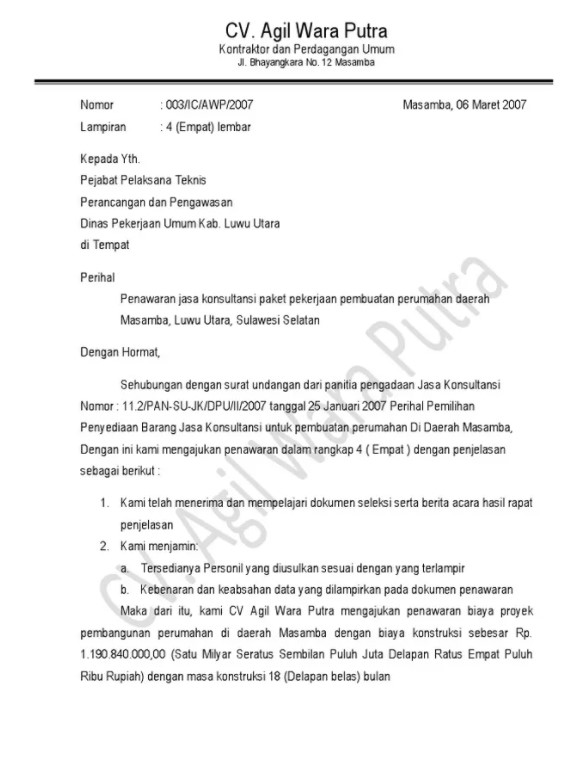 CV. Agil Wara Putra
Kontraktor dan Perdagangan Umum
Jl. Bhayangkara No. 12 Masamba

Nomor : 003/IC/AWP/2007 Masamba, 06 Maret 2007
Lampiran : 4 (Empat) lembar

Kepada Yth.
Pejabat Pelaksana Teknis
Perancangan dan Pengawasan
Dinas Pekerjaan Umum Kab. Luwu Utara
di Tempat

Perihal
Penawaran jasa konsultansi paket pekerjaan pembuatan perumahan daerah Masamba, Luwu Utara, Sulawesi Selatan

Dengan Hormat,

Sehubungan dengan surat undangan dari panitia pengadaan Jasa Konsultansi Nomor : 11.2/PAN-SU-JK/DPU/II/2007 tanggal 25 Januari 2007 Perihal Pemilihan Penyediaan Barang Jasa Konsultansi untuk pembuatan perumahan Di Daerah Masamba, Dengan ini kami mengajukan penawaran dalam rangkap 4 ( Empat ) dengan penjelasan sebagai berikut :

1. Kami telah menerima dan mempelajari dokumen seleksi serta berita acara hasil rapat penjelasan
2. Kami menjamin:
a. Tersedianya Personil yang diusulkan sesuai dengan yang terlampir
b. Kebenaran dan keabsahan data yang dilampirkan pada dokumen penawaran

Maka dari itu, kami CV Agil Wara Putra mengajukan penawaran biaya proyek pembangunan perumahan di daerah Masamba dengan biaya konstruksi sebesar Rp. 1.190.840.000,00 (Satu Milyar Seratus Sembilan Puluh Juta Delapan Ratus Empat Puluh Ribu Rupiah) dengan masa konstruksi 18 (Delapan belas) bulan

CV. Agil Wara Putra